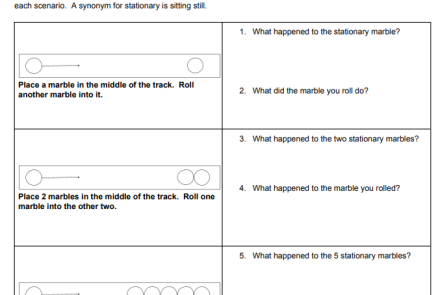 each scenario. A synonym for stationary is sitting still.

| Place a marble in the middle of the track. Roll another marble into it. | 1. What happened to the stationary marble? 2. What did the marble you roll do? |
|---|---|
| Place 2 marbles in the middle of the track. Roll one marble into the other two. | 3. What happened to the two stationary marbles? 4. What happened to the marble you rolled? |
| | 5. What happened to the 5 stationary marbles? |